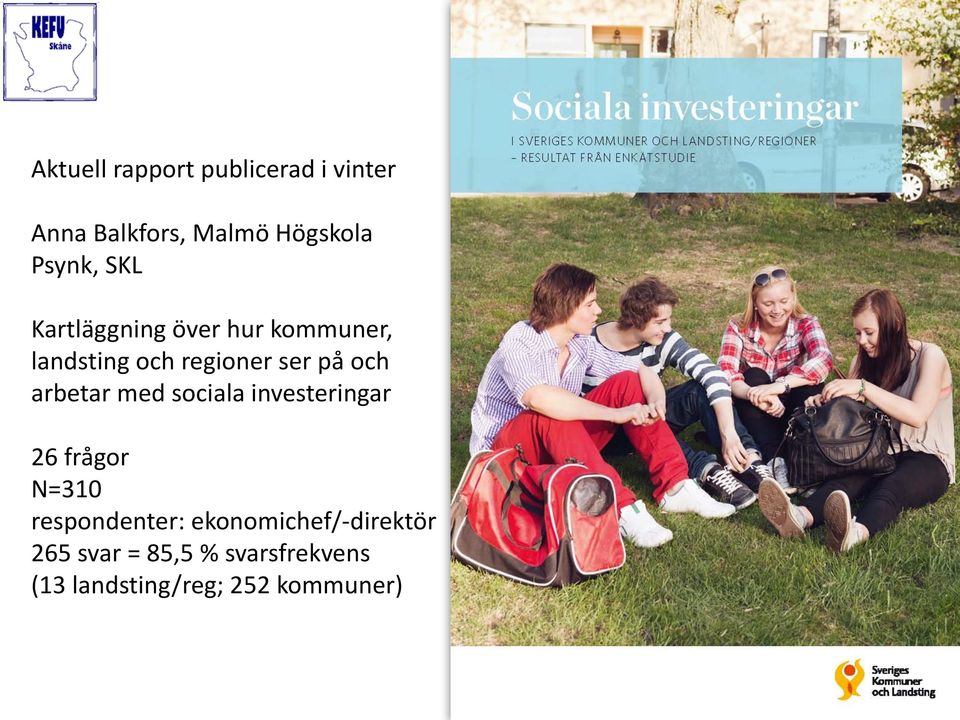 KEFU
Skåne

Aktuell rapport publicerad i vinter

Anna Balkfors, Malmö Högskola
Psynk, SKL

Kartläggning över hur kommuner, landsting och regioner ser på och arbetar med sociala investeringar

26 frågor
N=310
respondenter: ekonomichef/-direktör
265 svar = 85,5 % svarsfrekvens
(13 landsting/reg; 252 kommuner)

Sociala investeringar
I SVERIGES KOMMUNER OCH LANDSTING/REGIONER
– RESULTAT FRÅN ENKÄTSTUDIE

Sveriges Kommuner och Landsting